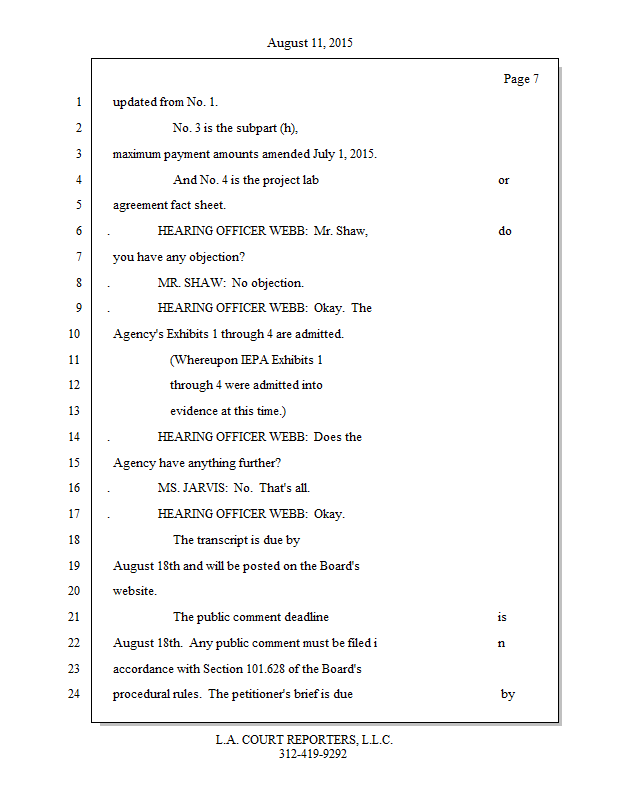 August 11, 2015

Page 7

1 updated from No. 1.

2 No. 3 is the subpart (h),

3 maximum payment amounts amended July 1, 2015.

4 And No. 4 is the project lab or

5 agreement fact sheet.

6 . HEARING OFFICER WEBB: Mr. Shaw, do

7 you have any objection?

8 . MR. SHAW: No objection.

9 . HEARING OFFICER WEBB: Okay. The

10 Agency's Exhibits 1 through 4 are admitted.

11 (Whereupon IEPA Exhibits 1

12 through 4 were admitted into

13 evidence at this time.)

14 . HEARING OFFICER WEBB: Does the

15 Agency have anything further?

16 . MS. JARVIS: No. That's all.

17 . HEARING OFFICER WEBB: Okay.

18 The transcript is due by

19 August 18th and will be posted on the Board's

20 website.

21 The public comment deadline is

22 August 18th. Any public comment must be filed i n

23 accordance with Section 101.628 of the Board's

24 procedural rules. The petitioner's brief is due by

L.A. COURT REPORTERS, L.L.C.
312-419-9292